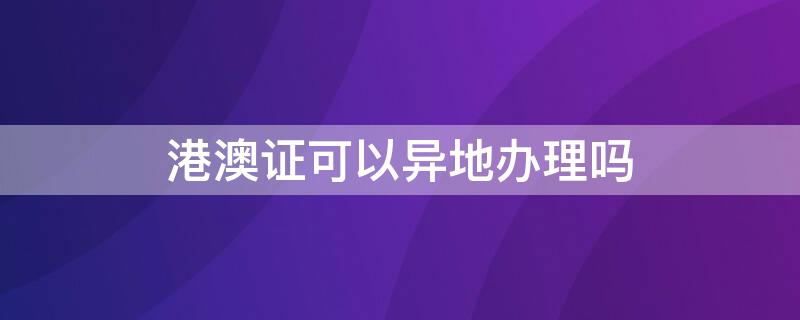 港澳证可以异地办理吗